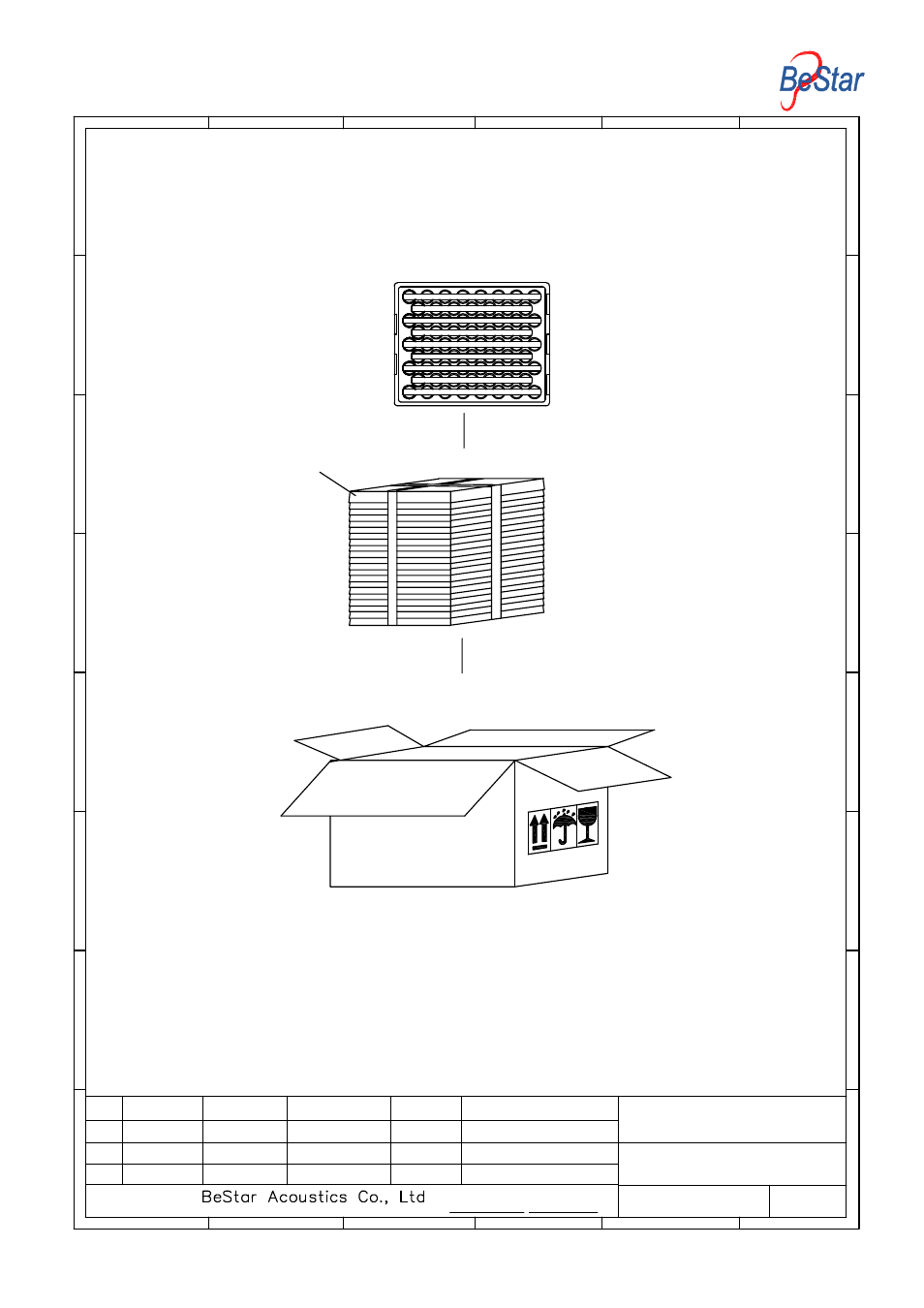 BeStar

BeStar Acoustics Co., Ltd